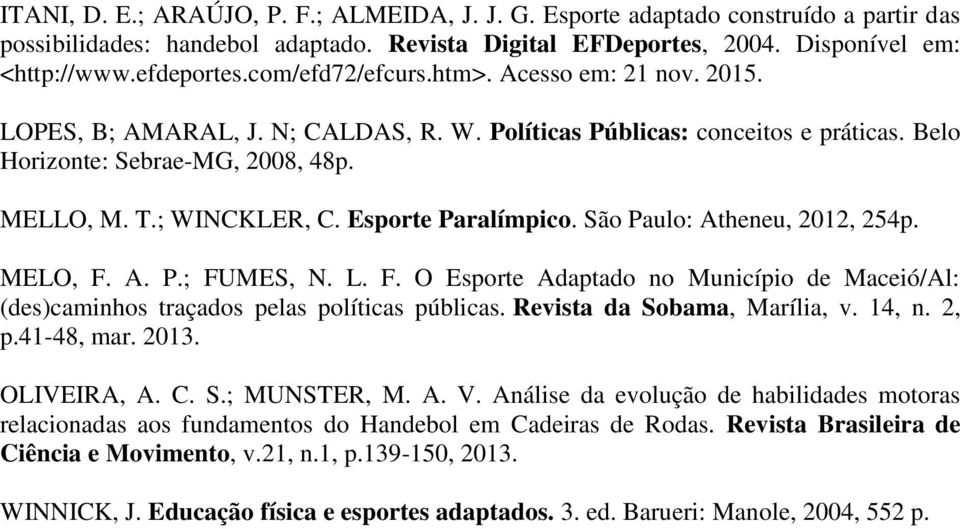 ITANI, D. E.; ARAÚJO, P. F.; ALMEIDA, J. J. G. Esporte adaptado construído a partir das possibilidades: handebol adaptado. Revista Digital EFDeportes, 2004. Disponível em: <http://www.efdeportes.com/efd72/efcurs.htm>. Acesso em: 21 nov. 2015.

LOPES, B; AMARAL, J. N; CALDAS, R. W. Políticas Públicas: conceitos e práticas. Belo Horizonte: Sebrae-MG, 2008, 48p.

MELLO, M. T.; WINCKLER, C. Esporte Paralímpico. São Paulo: Atheneu, 2012, 254p.

MELO, F. A. P.; FUMES, N. L. F. O Esporte Adaptado no Município de Maceió/Al: (des)caminhos traçados pelas políticas públicas. Revista da Sobama, Marília, v. 14, n. 2, p.41-48, mar. 2013.

OLIVEIRA, A. C. S.; MUNSTER, M. A. V. Análise da evolução de habilidades motoras relacionadas aos fundamentos do Handebol em Cadeiras de Rodas. Revista Brasileira de Ciência e Movimento, v.21, n.1, p.139-150, 2013.

WINNICK, J. Educação física e esportes adaptados. 3. ed. Barueri: Manole, 2004, 552 p.